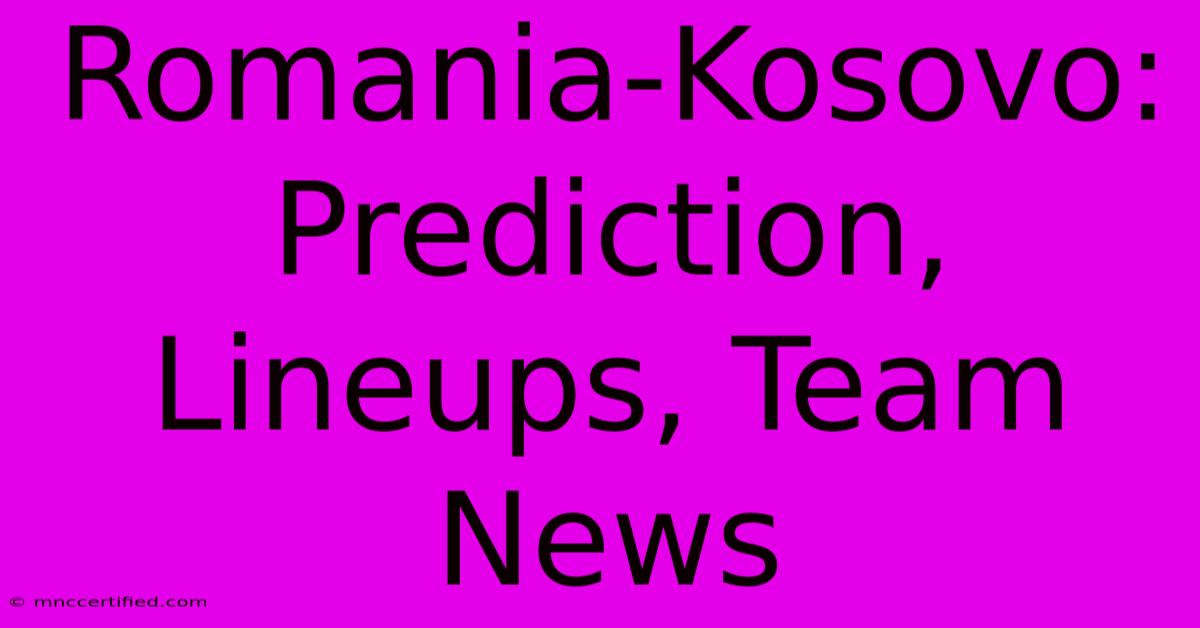 Romania-Kosovo: Prediction, Lineups, Team News

© mnccertified.com